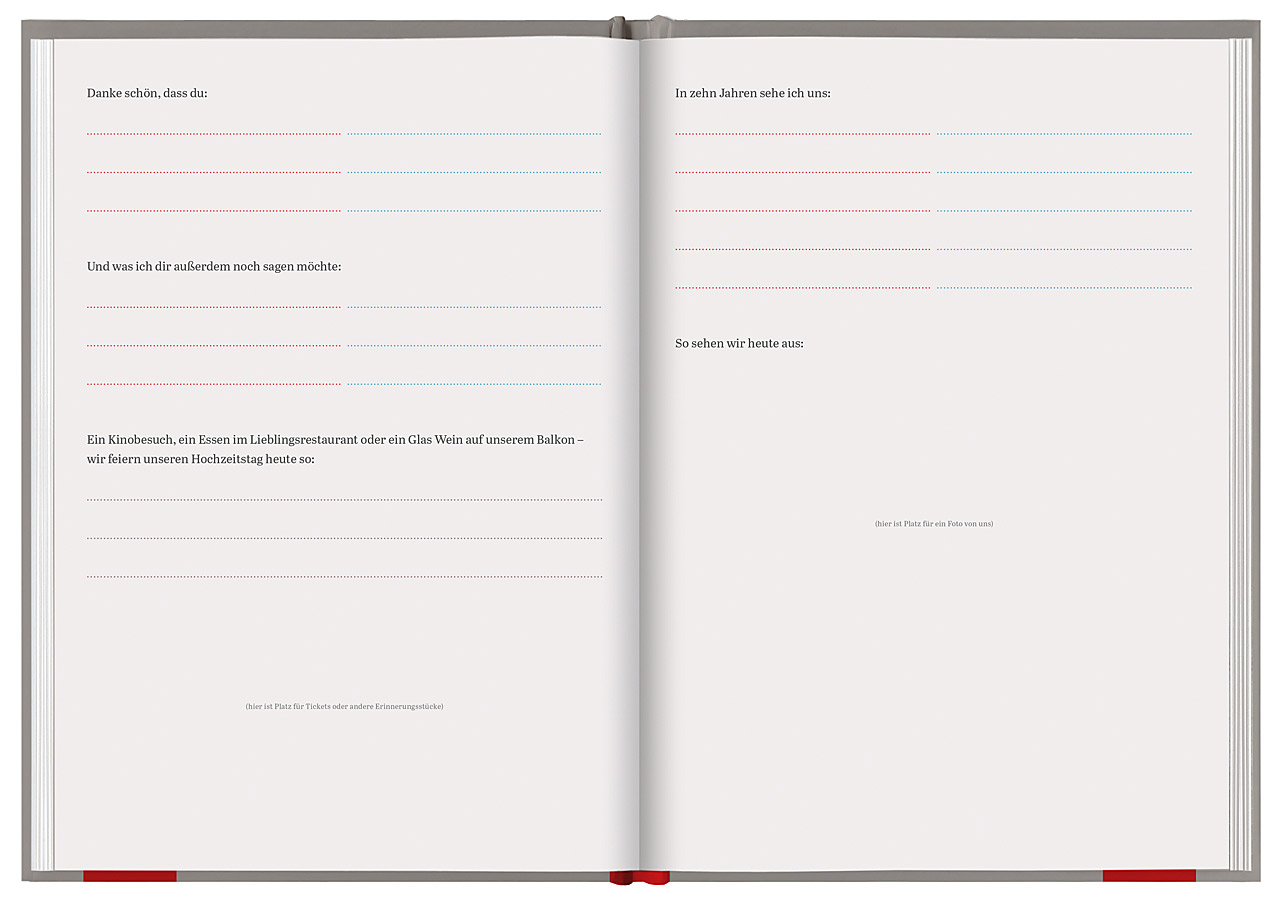 Danke schön, dass du:

Und was ich dir außerdem noch sagen möchte:

Ein Kinobesuch, ein Essen im Lieblingsrestaurant oder ein Glas Wein auf unserem Balkon – wir feiern unseren Hochzeitstag heute so:

(hier ist Platz für Tickets oder andere Erinnerungsstücke)

In zehn Jahren sehe ich uns:

So sehen wir heute aus:

(hier ist Platz für ein Foto von uns)